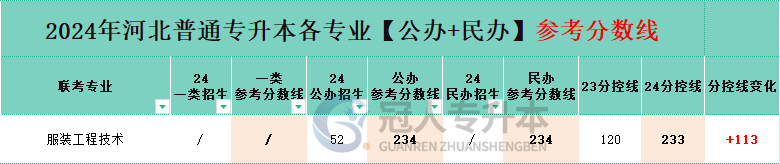 2024年河北普通专升本各专业【公办+民办】参考分数线

| 联考专业 | 24 一类招生 | 一类 参考分数线 | 24 公办招生 | 公办 参考分数线 | 24 民办招生 | 民办 参考分数线 | 23分控线 | 24分控线 | 分控线变化 |
|---|---|---|---|---|---|---|---|---|---|
| 服装工程技术 | / | / | 52 | 234 | / | 234 | 120 | 233 | +113 |

冠人专升本
GUANREN ZHUANSHENGBEN